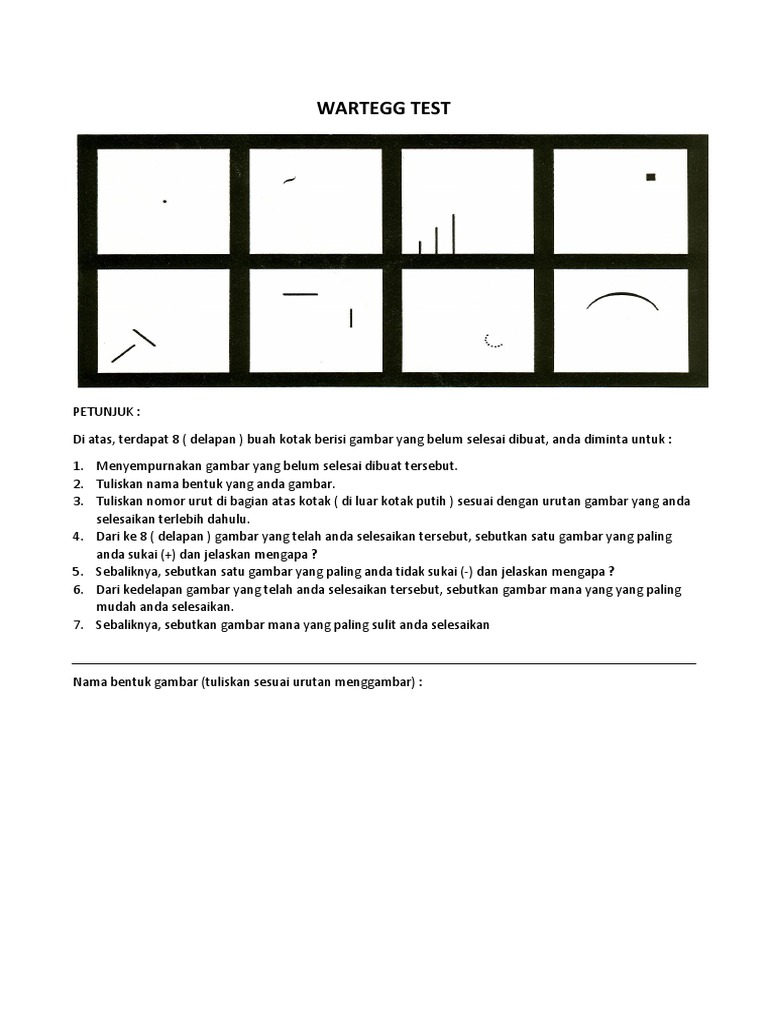 WARTEGG TEST

PETUNJUK :

Di atas, terdapat 8 ( delapan ) buah kotak berisi gambar yang belum selesai dibuat, anda diminta untuk :

1. Menyempurnakan gambar yang belum selesai dibuat tersebut.
2. Tuliskan nama bentuk yang anda gambar.
3. Tuliskan nomor urut di bagian atas kotak ( di luar kotak putih ) sesuai dengan urutan gambar yang anda selesaikan terlebih dahulu.
4. Dari ke 8 ( delapan ) gambar yang telah anda selesaikan tersebut, sebutkan satu gambar yang paling anda sukai (+) dan jelaskan mengapa ?
5. Sebaliknya, sebutkan satu gambar yang paling anda tidak sukai (-) dan jelaskan mengapa ?
6. Dari kedelapan gambar yang telah anda selesaikan tersebut, sebutkan gambar mana yang yang paling mudah anda selesaikan.
7. Sebaliknya, sebutkan gambar mana yang paling sulit anda selesaikan

Nama bentuk gambar (tuliskan sesuai urutan menggambar) :